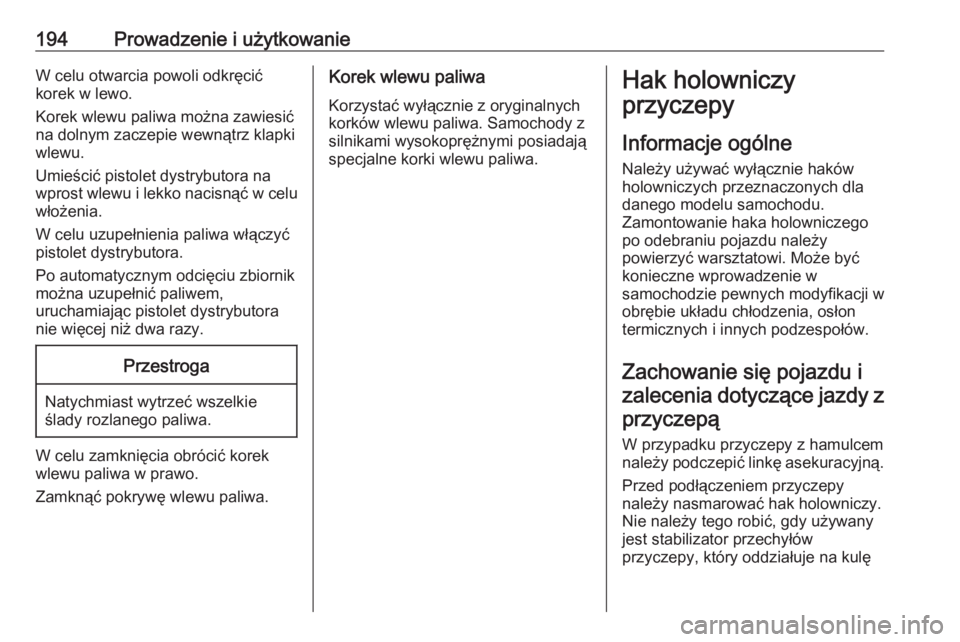 194 Prowadzenie i użytkowanie

W celu otwarcia powoli odkręcić korek w lewo.

Korek wlewu paliwa można zawiesić na dolnym zaczepie wewnątrz klapki wlewu.

Umieścić pistolet dystrybutora na wprost wlewu i lekko nacisnąć w celu włożenia.

W celu uzupełnienia paliwa włączyć pistolet dystrybutora.

Po automatycznym odcięciu zbiornik można uzupełnić paliwem, uruchamiając pistolet dystrybutora nie więcej niż dwa razy.

Przestroga

Natychmiast wytrzeć wszelkie ślady rozlanego paliwa.

W celu zamknięcia obrócić korek wlewu paliwa w prawo.

Zamknąć pokrywę wlewu paliwa.

Korek wlewu paliwa

Korzystać wyłącznie z oryginalnych korków wlewu paliwa. Samochody z silnikami wysokoprężnymi posiadają specjalne korki wlewu paliwa.

Hak holowniczy przyczepy

Informacje ogólne

Należy używać wyłącznie haków holowniczych przeznaczonych dla danego modelu samochodu. Zamontowanie haka holowniczego po odebraniu pojazdu należy powierzyć warsztatowi. Może być konieczne wprowadzenie w samochodzie pewnych modyfikacji w obrębie układu chłodzenia, osłon termicznych i innych podzespołów.

Zachowanie się pojazdu i zalecenia dotyczące jazdy z przyczepą

W przypadku przyczepy z hamulcem należy podczepić linkę asekuracyjną.

Przed podłączeniem przyczepy należy nasmarować hak holowniczy. Nie należy tego robić, gdy używany jest stabilizator przechyłów przyczepy, który oddziałuje na kulę

carmanualsonline.info